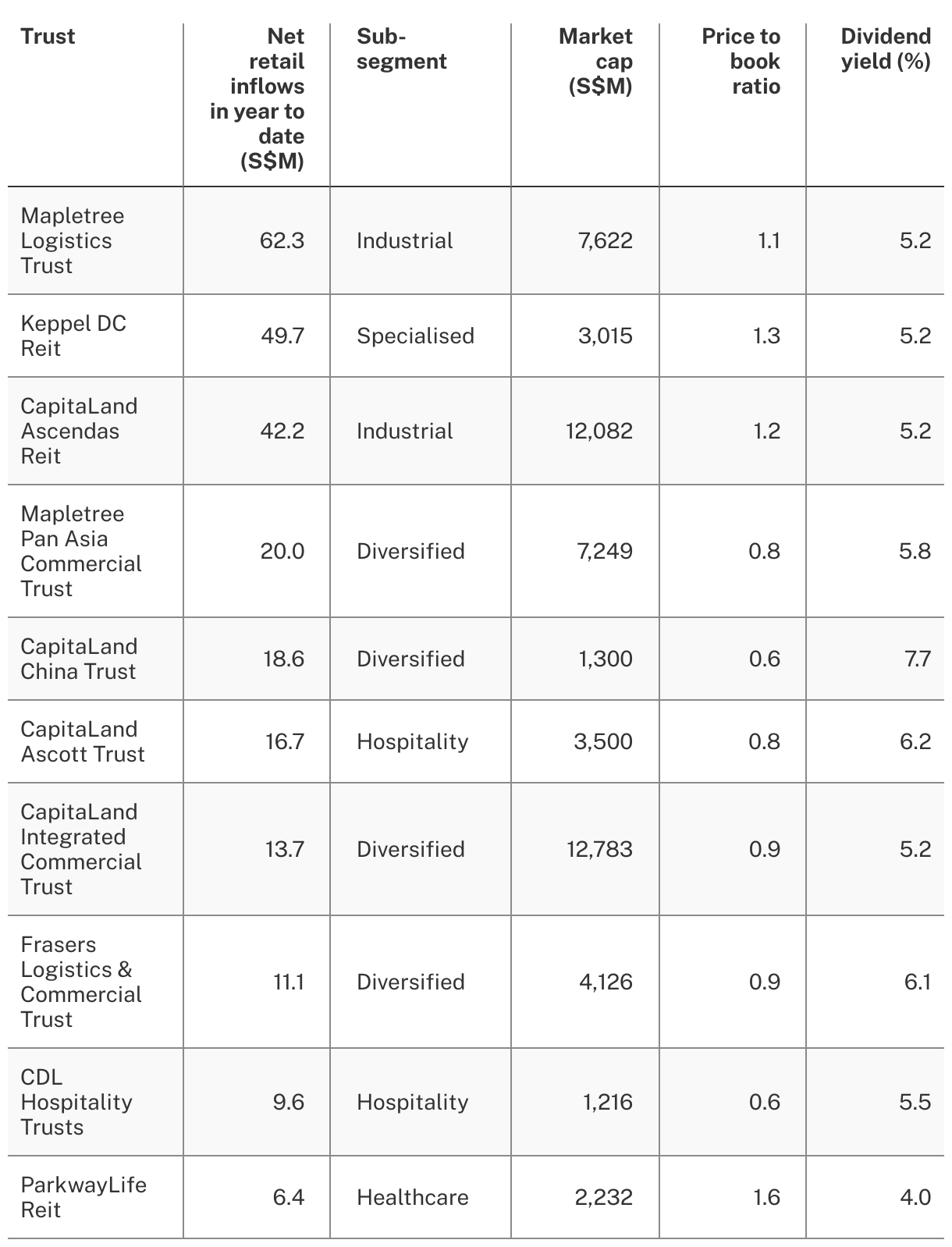 | Trust | Net retail inflows in year to date (S$M) | Sub-segment | Market cap (S$M) | Price to book ratio | Dividend yield (%) |
|---|---|---|---|---|---|
| Mapletree Logistics Trust | 62.3 | Industrial | 7,622 | 1.1 | 5.2 |
| Keppel DC Reit | 49.7 | Specialised | 3,015 | 1.3 | 5.2 |
| CapitaLand Ascendas Reit | 42.2 | Industrial | 12,082 | 1.2 | 5.2 |
| Mapletree Pan Asia Commercial Trust | 20.0 | Diversified | 7,249 | 0.8 | 5.8 |
| CapitaLand China Trust | 18.6 | Diversified | 1,300 | 0.6 | 7.7 |
| CapitaLand Ascott Trust | 16.7 | Hospitality | 3,500 | 0.8 | 6.2 |
| CapitaLand Integrated Commercial Trust | 13.7 | Diversified | 12,783 | 0.9 | 5.2 |
| Frasers Logistics & Commercial Trust | 11.1 | Diversified | 4,126 | 0.9 | 6.1 |
| CDL Hospitality Trusts | 9.6 | Hospitality | 1,216 | 0.6 | 5.5 |
| ParkwayLife Reit | 6.4 | Healthcare | 2,232 | 1.6 | 4.0 |